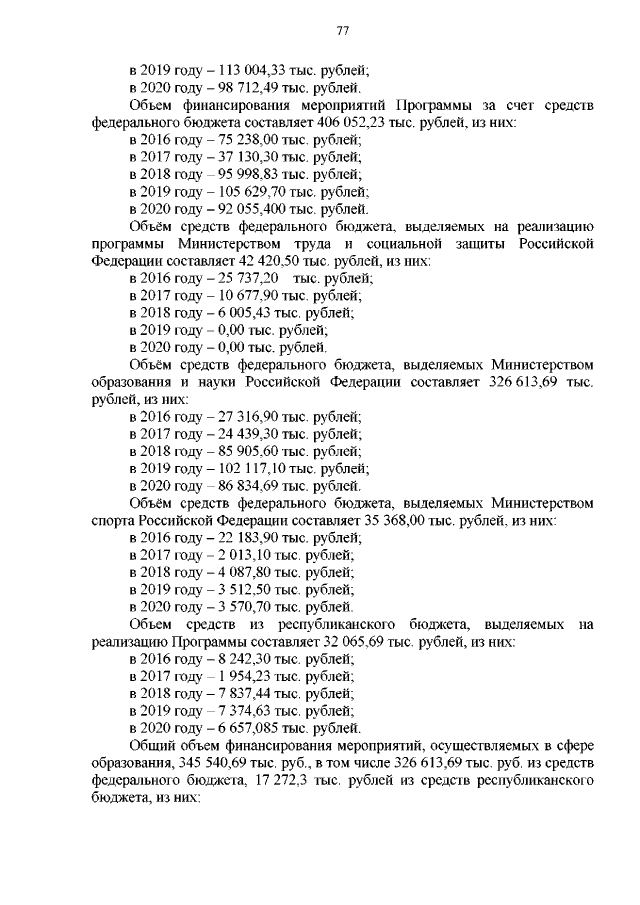 77

в 2019 году – 113 004,33 тыс. рублей;
в 2020 году – 98 712,49 тыс. рублей.

Объем финансирования мероприятий Программы за счет средств федерального бюджета составляет 406 052,23 тыс. рублей, из них:
в 2016 году – 75 238,00 тыс. рублей;
в 2017 году – 37 130,30 тыс. рублей;
в 2018 году – 95 998,83 тыс. рублей;
в 2019 году – 105 629,70 тыс. рублей;
в 2020 году – 92 055,400 тыс. рублей.

Объём средств федерального бюджета, выделяемых на реализацию программы Министерством труда и социальной защиты Российской Федерации составляет 42 420,50 тыс. рублей, из них:
в 2016 году – 25 737,20 тыс. рублей;
в 2017 году – 10 677,90 тыс. рублей;
в 2018 году – 6 005,43 тыс. рублей;
в 2019 году – 0,00 тыс. рублей;
в 2020 году – 0,00 тыс. рублей.

Объём средств федерального бюджета, выделяемых Министерством образования и науки Российской Федерации составляет 326 613,69 тыс. рублей, из них:
в 2016 году – 27 316,90 тыс. рублей;
в 2017 году – 24 439,30 тыс. рублей;
в 2018 году – 85 905,60 тыс. рублей;
в 2019 году – 102 117,10 тыс. рублей;
в 2020 году – 86 834,69 тыс. рублей.

Объём средств федерального бюджета, выделяемых Министерством спорта Российской Федерации составляет 35 368,00 тыс. рублей, из них:
в 2016 году – 22 183,90 тыс. рублей;
в 2017 году – 2 013,10 тыс. рублей;
в 2018 году – 4 087,80 тыс. рублей;
в 2019 году – 3 512,50 тыс. рублей;
в 2020 году – 3 570,70 тыс. рублей.

Объем средств из республиканского бюджета, выделяемых на реализацию Программы составляет 32 065,69 тыс. рублей, из них:
в 2016 году – 8 242,30 тыс. рублей;
в 2017 году – 1 954,23 тыс. рублей;
в 2018 году – 7 837,44 тыс. рублей;
в 2019 году – 7 374,63 тыс. рублей;
в 2020 году – 6 657,085 тыс. рублей.

Общий объем финансирования мероприятий, осуществляемых в сфере образования, 345 540,69 тыс. руб., в том числе 326 613,69 тыс. руб. из средств федерального бюджета, 17 272,3 тыс. рублей из средств республиканского бюджета, из них: